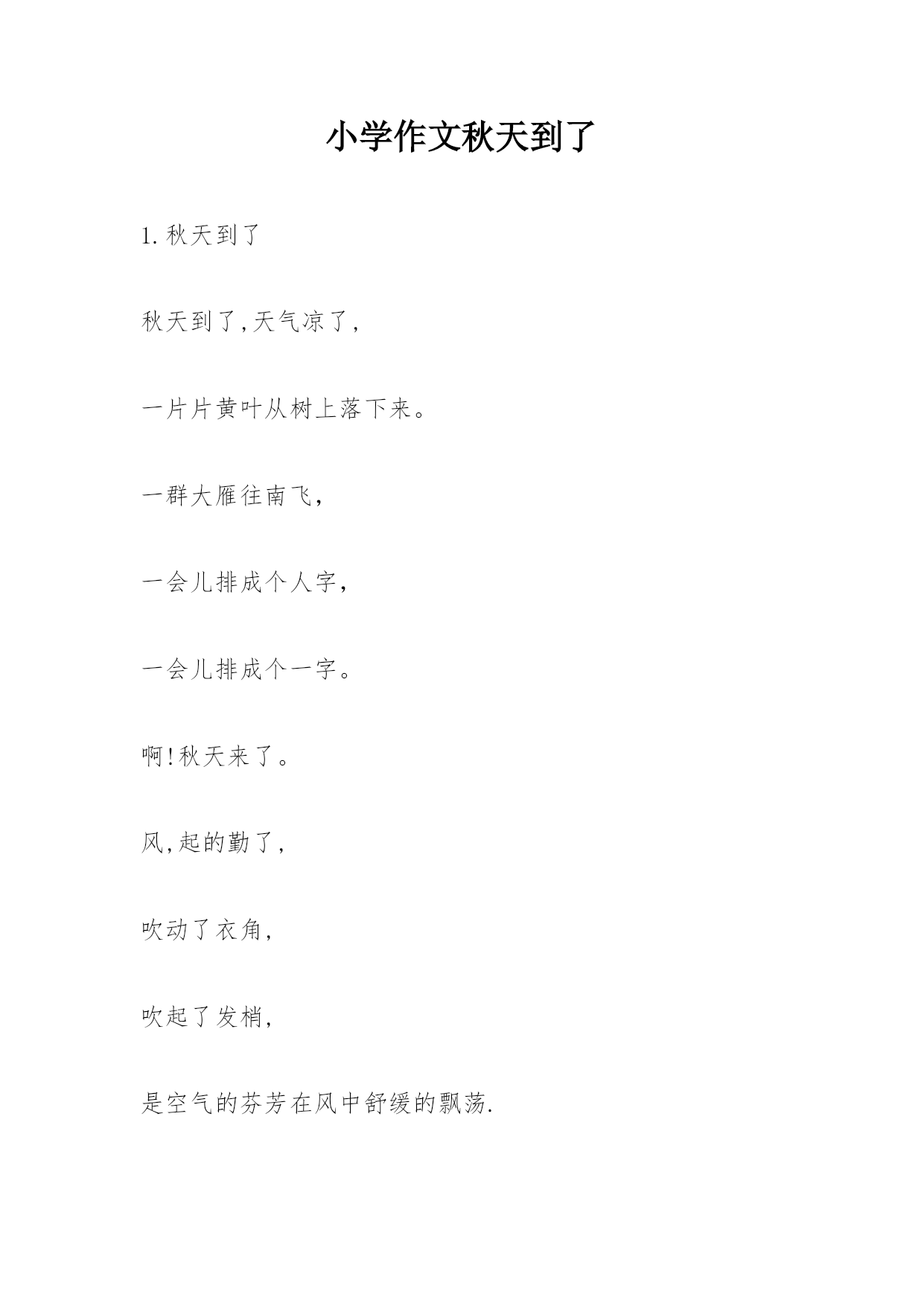 小学作文秋天到了

1.秋天到了

秋天到了,天气凉了,

一片片黄叶从树上落下来。

一群大雁往南飞，

一会儿排成个人字，

一会儿排成个一字。

啊!秋天来了。

风,起的勤了,

吹动了衣角,

吹起了发梢,

是空气的芬芳在风中舒缓的飘荡.